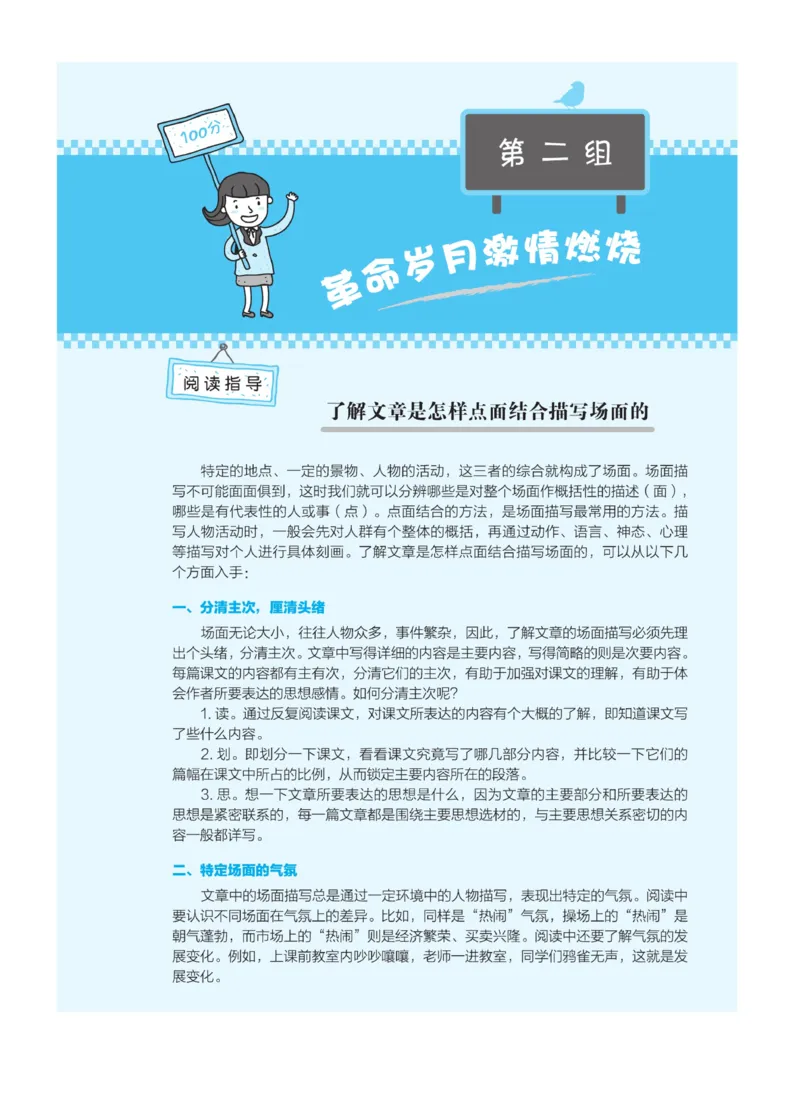 100分

第二组

革命岁月激情燃烧

阅读指导

了解文章是怎样点面结合描写场面的

特定的地点、一定的景物、人物的活动，这三者的综合就构成了场面。场面描写不可能面面俱到，这时我们就可以分辨哪些是对整个场面作概括性的描述（面），哪些是有代表性的人或事（点）。点面结合的方法，是场面描写最常用的方法。描写人物活动时，一般会先对人群有个整体的概括，再通过动作、语言、神态、心理等描写对个人进行具体刻画。了解文章是怎样点面结合描写场面的，可以从以下几个方面入手：

一、分清主次，厘清头绪

场面无论大小，往往人物众多，事件繁杂，因此，了解文章的场面描写必须先理出个头绪，分清主次。文章中写得详细的内容是主要内容，写得简略的则是次要内容。每篇课文的内容都有主有次，分清它们的主次，有助于加强对课文的理解，有助于体会作者所要表达的思想感情。如何分清主次呢？

1. 读。通过反复阅读课文，对课文所表达的内容有个大概的了解，即知道课文写了些什么内容。

2. 划。即划分一下课文，看看课文究竟写了哪几部分内容，并比较一下它们的篇幅在课文中所占的比例，从而锁定主要内容所在的段落。

3. 思。想一下文章所要表达的思想是什么，因为文章的主要部分和所要表达的思想是紧密联系的，每一篇文章都是围绕主要思想选材的，与主要思想关系密切的内容一般都详写。

二、特定场面的气氛

文章中的场面描写总是通过一定环境中的人物描写，表现出特定的气氛。阅读中要认识不同场面在气氛上的差异。比如，同样是“热闹”气氛，操场上的“热闹”是朝气蓬勃，而市场上的“热闹”则是经济繁荣、买卖兴隆。阅读中还要了解气氛的发展变化。例如，上课前教室内吵吵嚷嚷，老师一进教室，同学们鸦雀无声，这就是发展变化。